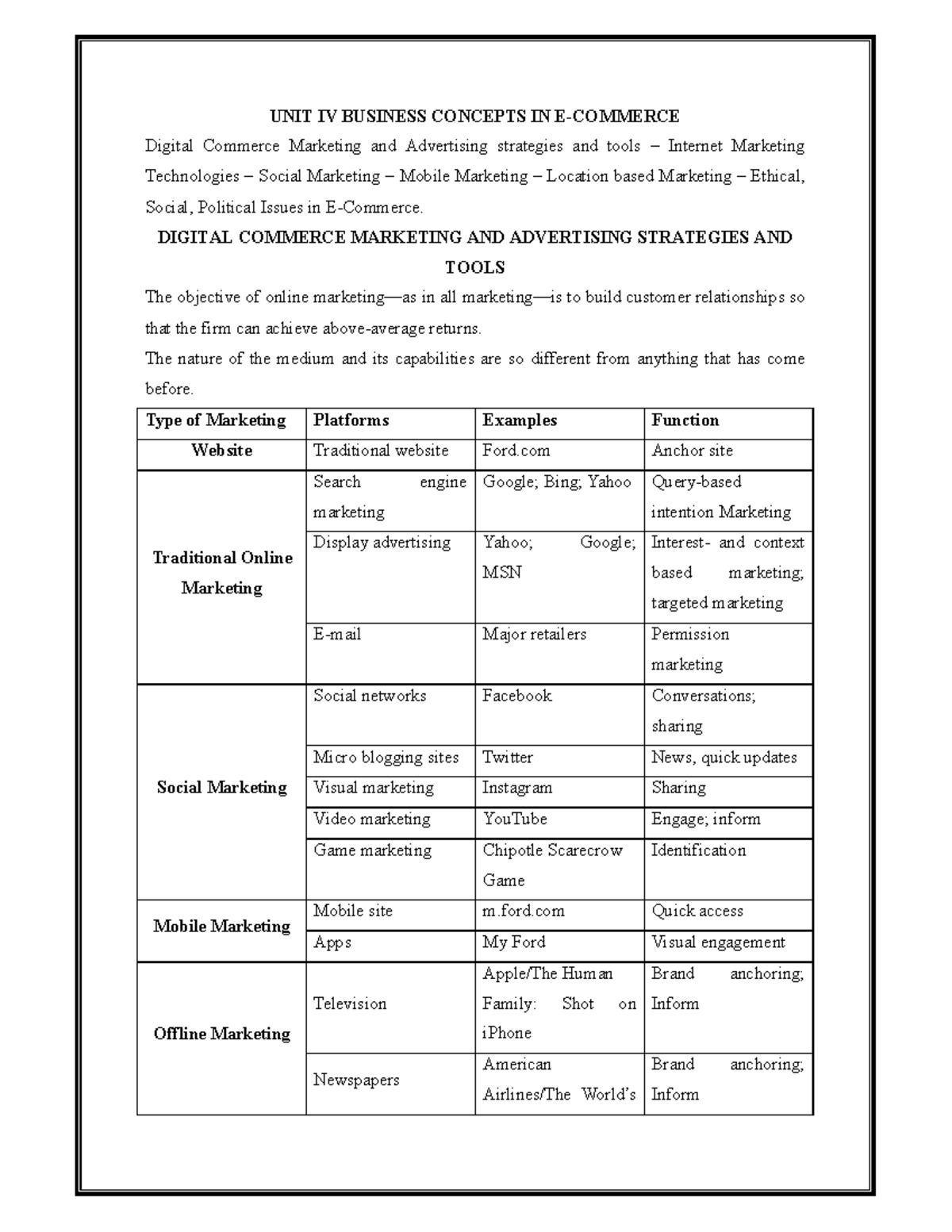 UNIT IV BUSINESS CONCEPTS IN E-COMMERCE

Digital Commerce Marketing and Advertising strategies and tools – Internet Marketing Technologies – Social Marketing – Mobile Marketing – Location based Marketing – Ethical, Social, Political Issues in E-Commerce.

DIGITAL COMMERCE MARKETING AND ADVERTISING STRATEGIES AND TOOLS

The objective of online marketing—as in all marketing—is to build customer relationships so that the firm can achieve above-average returns.

The nature of the medium and its capabilities are so different from anything that has come before.

| Type of Marketing | Platforms | Examples | Function |
|---|---|---|---|
| Website | Traditional website | Ford.com | Anchor site |
| Traditional Online Marketing | Search engine marketing | Google; Bing; Yahoo | Query-based intention Marketing |
| | Display advertising | Yahoo; Google; MSN | Interest- and context based marketing; targeted marketing |
| | E-mail | Major retailers | Permission marketing |
| Social Marketing | Social networks | Facebook | Conversations; sharing |
| | Micro blogging sites | Twitter | News, quick updates |
| | Visual marketing | Instagram | Sharing |
| | Video marketing | YouTube | Engage; inform |
| | Game marketing | Chipotle Scarecrow Game | Identification |
| Mobile Marketing | Mobile site | m.ford.com | Quick access |
| | Apps | My Ford | Visual engagement |
| Offline Marketing | Television | Apple/The Human Family: Shot on iPhone | Brand anchoring; Inform |
| | Newspapers | American Airlines/The World's | Brand anchoring; Inform |